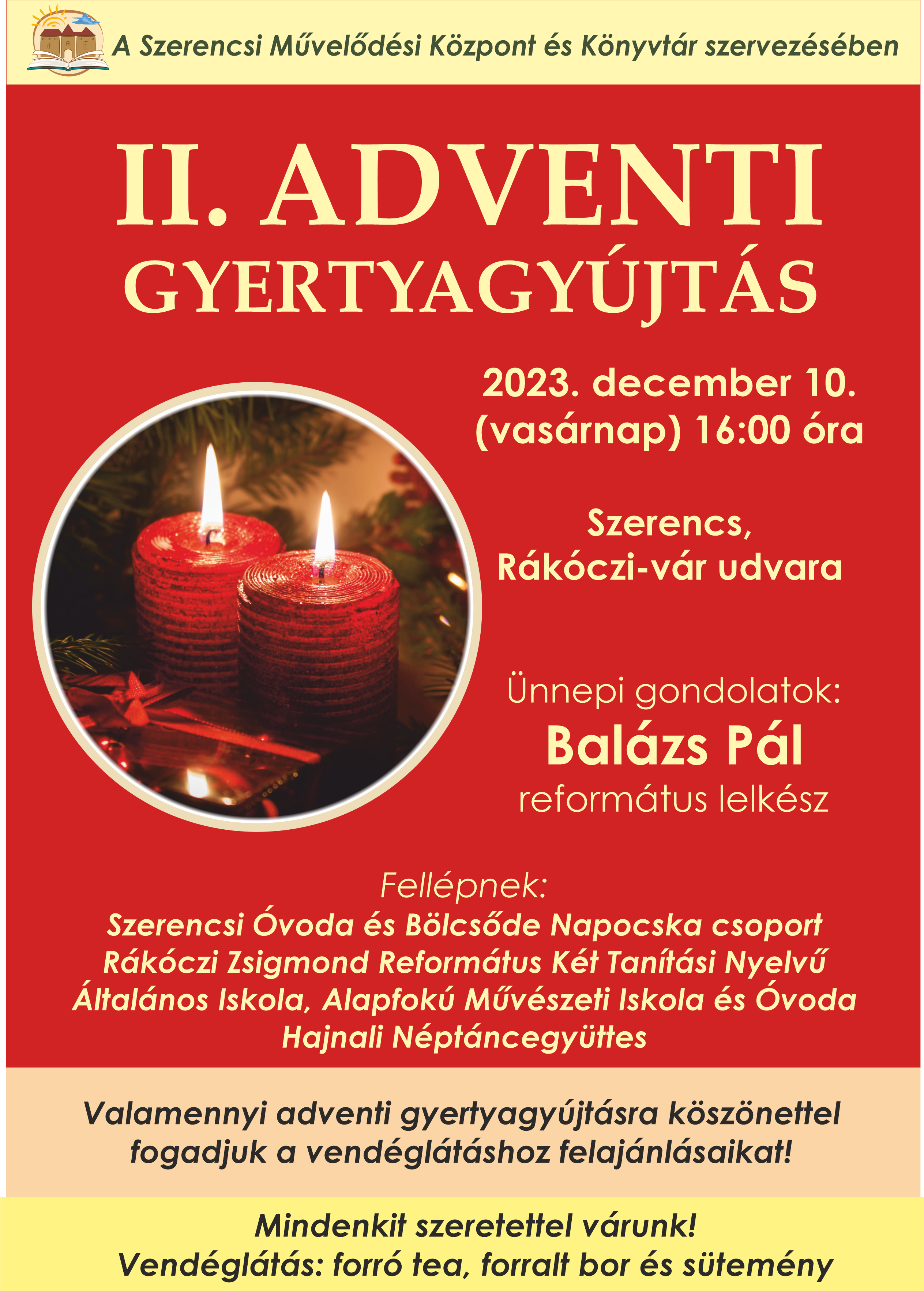 A Szerencsi Művelődési Központ és Könyvtár szervezésében

II. ADVENTI GYERTYAGYÚJTÁS

2023. december 10. (vasárnap) 16:00 óra

Szerencs, Rákóczi-vár udvara

Ünnepi gondolatok:
Balázs Pál
református lelkész

Fellépnek:
Szerencsi Óvoda és Bölcsőde Napocska csoport
Rákóczi Zsigmond Református Két Tanítási Nyelvű Általános Iskola, Alapfokú Művészeti Iskola és Óvoda
Hajnali Néptáncegyüttes

Valamennyi adventi gyertyagyújtásra köszönettel fogadjuk a vendéglátáshoz felajánlásaikat!

Mindenkit szeretettel várunk!
Vendéglátás: forró tea, forralt bor és sütemény